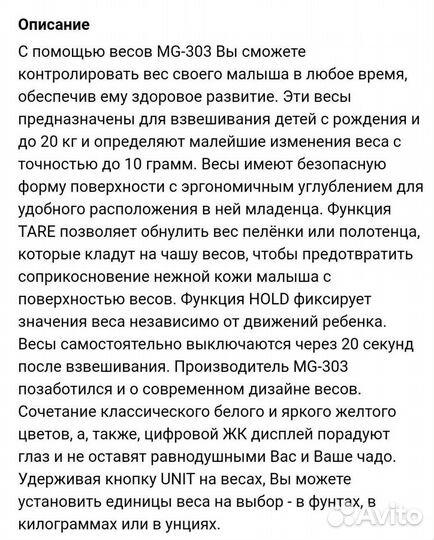 Описание

С помощью весов MG-303 Вы сможете контролировать вес своего малыша в любое время, обеспечив ему здоровое развитие. Эти весы предназначены для взвешивания детей с рождения и до 20 кг и определяют малейшие изменения веса с точностью до 10 грамм. Весы имеют безопасную форму поверхности с эргономичным углублением для удобного расположения в ней младенца. Функция TARE позволяет обнулить вес пелёнки или полотенца, которые кладут на чашу весов, чтобы предотвратить соприкосновение нежной кожи малыша с поверхностью весов. Функция HOLD фиксирует значения веса независимо от движений ребенка. Весы самостоятельно выключаются через 20 секунд после взвешивания. Производитель MG-303 позаботился и о современном дизайне весов. Сочетание классического белого и яркого желтого цветов, а, также, цифровой ЖК дисплей порадуют глаз и не оставят равнодушными Вас и Ваше чадо. Удерживая кнопку UNIT на весах, Вы можете установить единицы веса на выбор - в фунтах, в килограммах или в унциях.

Avito